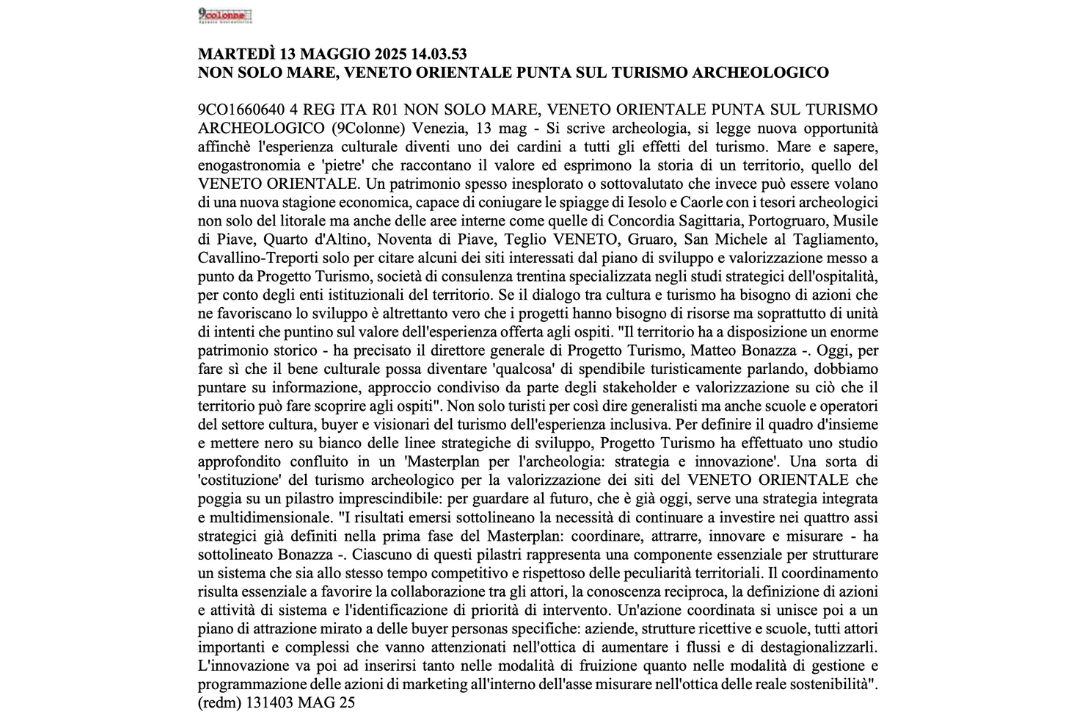 9colonne

MARTEDÌ 13 MAGGIO 2025 14.03.53
NON SOLO MARE, VENETO ORIENTALE PUNTA SUL TURISMO ARCHEOLOGICO

9CO1660640 4 REG ITA R01 NON SOLO MARE, VENETO ORIENTALE PUNTA SUL TURISMO ARCHEOLOGICO (9Colonne) Venezia, 13 mag - Si scrive archeologia, si legge nuova opportunità affinchè l'esperienza culturale diventi uno dei cardini a tutti gli effetti del turismo. Mare e sapere, enogastronomia e 'pietre' che raccontano il valore ed esprimono la storia di un territorio, quello del VENETO ORIENTALE. Un patrimonio spesso inesplorato o sottovalutato che invece può essere volano di una nuova stagione economica, capace di coniugare le spiagge di Iesolo e Caorle con i tesori archeologici non solo del litorale ma anche delle aree interne come quelle di Concordia Sagittaria, Portogruaro, Musile di Piave, Quarto d'Altino, Noventa di Piave, Teglio VENETO, Gruaro, San Michele al Tagliamento, Cavallino-Treporti solo per citare alcuni dei siti interessati dal piano di sviluppo e valorizzazione messo a punto da Progetto Turismo, società di consulenza trentina specializzata negli studi strategici dell'ospitalità, per conto degli enti istituzionali del territorio. Se il dialogo tra cultura e turismo ha bisogno di azioni che ne favoriscano lo sviluppo è altrettanto vero che i progetti hanno bisogno di risorse ma soprattutto di unità di intenti che puntino sul valore dell'esperienza offerta agli ospiti. "Il territorio ha a disposizione un enorme patrimonio storico - ha precisato il direttore generale di Progetto Turismo, Matteo Bonazza -. Oggi, per fare sì che il bene culturale possa diventare 'qualcosa' di spendibile turisticamente parlando, dobbiamo puntare su informazione, approccio condiviso da parte degli stakeholder e valorizzazione su ciò che il territorio può fare scoprire agli ospiti". Non solo turisti per così dire generalisti ma anche scuole e operatori del settore cultura, buyer e visionari del turismo dell'esperienza inclusiva. Per definire il quadro d'insieme e mettere nero su bianco delle linee strategiche di sviluppo, Progetto Turismo ha effettuato uno studio approfondito confluito in un 'Masterplan per l'archeologia: strategia e innovazione'. Una sorta di 'costituzione' del turismo archeologico per la valorizzazione dei siti del VENETO ORIENTALE che poggia su un pilastro imprescindibile: per guardare al futuro, che è già oggi, serve una strategia integrata e multidimensionale. "I risultati emersi sottolineano la necessità di continuare a investire nei quattro assi strategici già definiti nella prima fase del Masterplan: coordinare, attrarre, innovare e misurare - ha sottolineato Bonazza -. Ciascuno di questi pilastri rappresenta una componente essenziale per strutturare un sistema che sia allo stesso tempo competitivo e rispettoso delle peculiarità territoriali. Il coordinamento risulta essenziale a favorire la collaborazione tra gli attori, la conoscenza reciproca, la definizione di azioni e attività di sistema e l'identificazione di priorità di intervento. Un'azione coordinata si unisce poi a un piano di attrazione mirato a delle buyer personas specifiche: aziende, strutture ricettive e scuole, tutti attori importanti e complessi che vanno attenzionati nell'ottica di aumentare i flussi e di destagionalizzarli. L'innovazione va poi ad inserirsi tanto nelle modalità di fruizione quanto nelle modalità di gestione e programmazione delle azioni di marketing all'interno dell'asse misurare nell'ottica delle reale sostenibilità". (redm) 131403 MAG 25